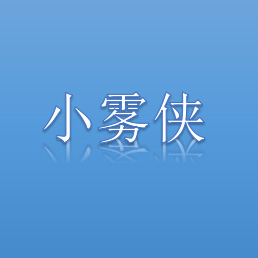 小雾侠